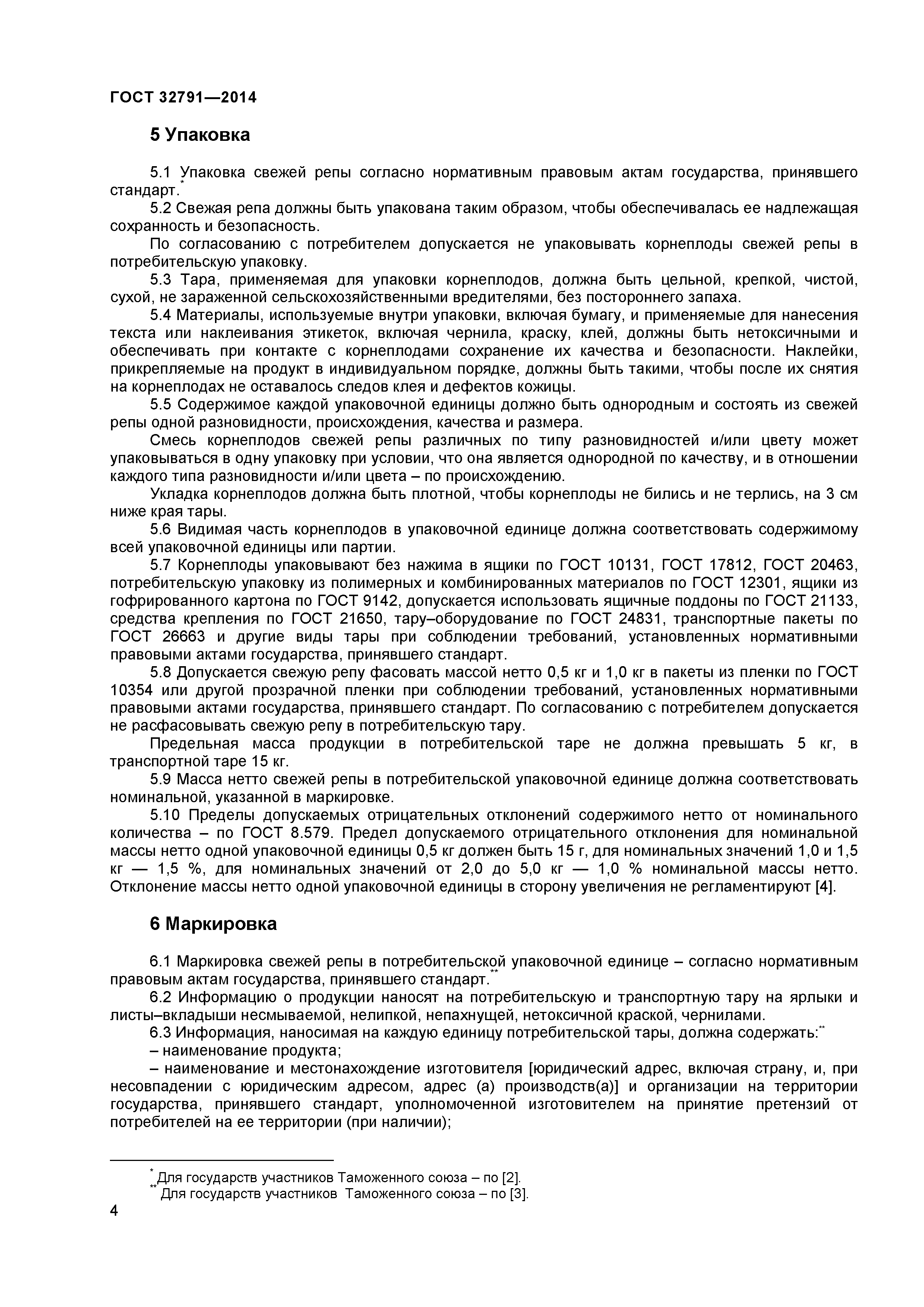 ГОСТ 32791—2014

5 Упаковка

5.1 Упаковка свежей репы согласно нормативным правовым актам государства, принявшего стандарт.*

5.2 Свежая репа должны быть упакована таким образом, чтобы обеспечивалась ее надлежащая сохранность и безопасность.

По согласованию с потребителем допускается не упаковывать корнеплоды свежей репы в потребительскую упаковку.

5.3 Тара, применяемая для упаковки корнеплодов, должна быть цельной, крепкой, чистой, сухой, не зараженной сельскохозяйственными вредителями, без постороннего запаха.

5.4 Материалы, используемые внутри упаковки, включая бумагу, и применяемые для нанесения текста или наклеивания этикеток, включая чернила, краску, клей, должны быть нетоксичными и обеспечивать при контакте с корнеплодами сохранение их качества и безопасности. Наклейки, прикрепляемые на продукт в индивидуальном порядке, должны быть такими, чтобы после их снятия на корнеплодах не оставалось следов клея и дефектов кожицы.

5.5 Содержимое каждой упаковочной единицы должно быть однородным и состоять из свежей репы одной разновидности, происхождения, качества и размера.

Смесь корнеплодов свежей репы различных по типу разновидностей и/или цвету может упаковываться в одну упаковку при условии, что она является однородной по качеству, и в отношении каждого типа разновидности и/или цвета – по происхождению.

Укладка корнеплодов должна быть плотной, чтобы корнеплоды не бились и не терлись, на 3 см ниже края тары.

5.6 Видимая часть корнеплодов в упаковочной единице должна соответствовать содержимому всей упаковочной единицы или партии.

5.7 Корнеплоды упаковывают без нажима в ящики по ГОСТ 10131, ГОСТ 17812, ГОСТ 20463, потребительскую упаковку из полимерных и комбинированных материалов по ГОСТ 12301, ящики из гофрированного картона по ГОСТ 9142, допускается использовать ящичные поддоны по ГОСТ 21133, средства крепления по ГОСТ 21650, тару–оборудование по ГОСТ 24831, транспортные пакеты по ГОСТ 26663 и другие виды тары при соблюдении требований, установленных нормативными правовыми актами государства, принявшего стандарт.

5.8 Допускается свежую репу фасовать массой нетто 0,5 кг и 1,0 кг в пакеты из пленки по ГОСТ 10354 или другой прозрачной пленки при соблюдении требований, установленных нормативными правовыми актами государства, принявшего стандарт. По согласованию с потребителем допускается не расфасовывать свежую репу в потребительскую тару.

Предельная масса продукции в потребительской таре не должна превышать 5 кг, в транспортной таре 15 кг.

5.9 Масса нетто свежей репы в потребительской упаковочной единице должна соответствовать номинальной, указанной в маркировке.

5.10 Пределы допускаемых отрицательных отклонений содержимого нетто от номинального количества – по ГОСТ 8.579. Предел допускаемого отрицательного отклонения для номинальной массы нетто одной упаковочной единицы 0,5 кг должен быть 15 г, для номинальных значений 1,0 и 1,5 кг — 1,5 %, для номинальных значений от 2,0 до 5,0 кг — 1,0 % номинальной массы нетто. Отклонение массы нетто одной упаковочной единицы в сторону увеличения не регламентируют [4].

6 Маркировка

6.1 Маркировка свежей репы в потребительской упаковочной единице – согласно нормативным правовым актам государства, принявшего стандарт.**

6.2 Информацию о продукции наносят на потребительскую и транспортную тару на ярлыки и листы–вкладыши несмываемой, нелипкой, непахнущей, нетоксичной краской, чернилами.

6.3 Информация, наносимая на каждую единицу потребительской тары, должна содержать:**

– наименование продукта;

– наименование и местонахождение изготовителя [юридический адрес, включая страну, и, при несовпадении с юридическим адресом, адрес (а) производств(а)] и организации на территории государства, принявшего стандарт, уполномоченной изготовителем на принятие претензий от потребителей на ее территории (при наличии);

* Для государств участников Таможенного союза – по [2].
** Для государств участников Таможенного союза – по [3].

4